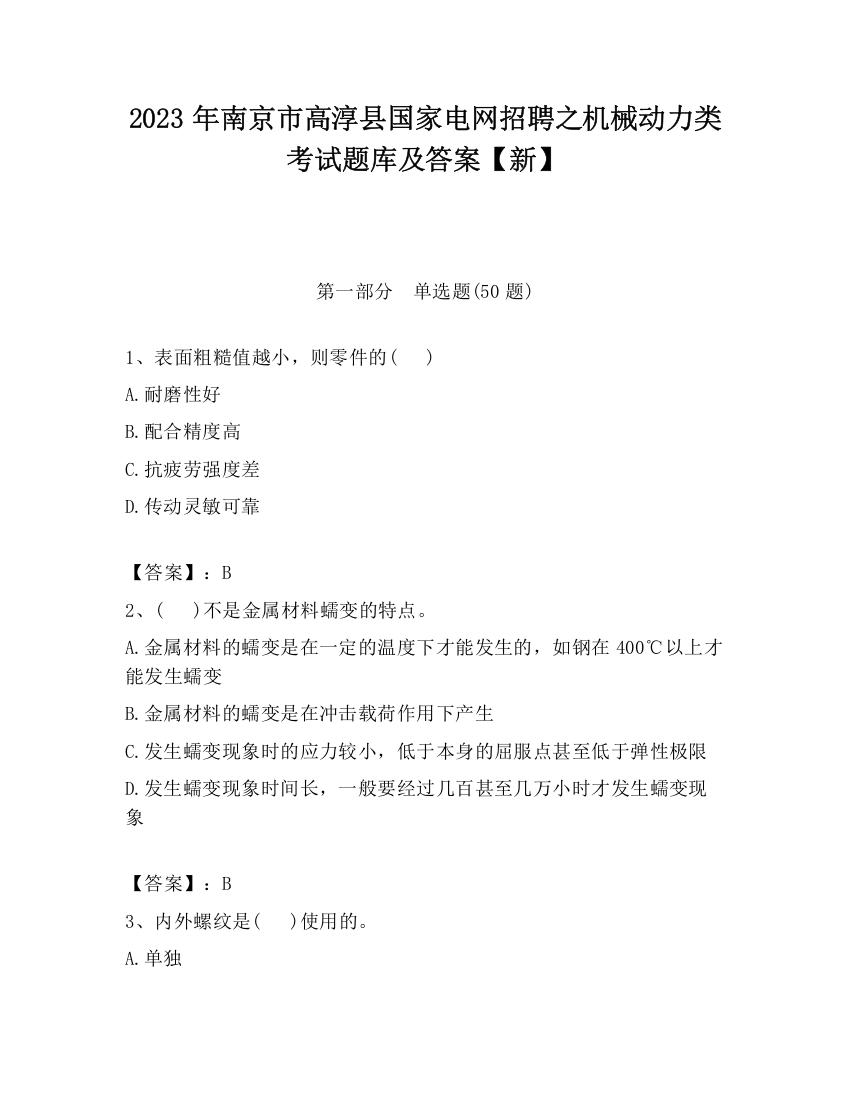 2023 年南京市高淳县国家电网招聘之机械动力类考试题库及答案【新】

第一部分　单选题(50 题)

1、表面粗糙值越小，则零件的(　　)

A.耐磨性好

B.配合精度高

C.抗疲劳强度差

D.传动灵敏可靠

【答案】：B

2、(　　)不是金属材料蠕变的特点。

A.金属材料的蠕变是在一定的温度下才能发生的，如钢在 400℃以上才能发生蠕变

B.金属材料的蠕变是在冲击载荷作用下产生

C.发生蠕变现象时的应力较小，低于本身的屈服点甚至低于弹性极限

D.发生蠕变现象时间长，一般要经过几百甚至几万小时才发生蠕变现象

【答案】：B

3、内外螺纹是(　　)使用的。

A.单独